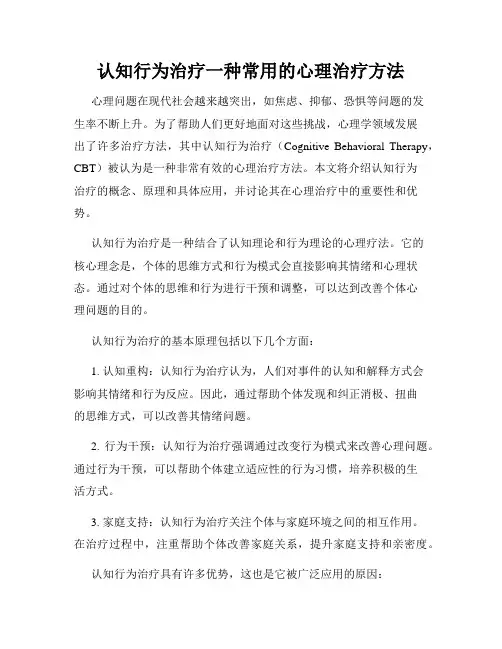 认知行为治疗一种常用的心理治疗方法

心理问题在现代社会越来越突出，如焦虑、抑郁、恐惧等问题的发生率不断上升。为了帮助人们更好地面对这些挑战，心理学领域发展出了许多治疗方法，其中认知行为治疗（Cognitive Behavioral Therapy，CBT）被认为是一种非常有效的心理治疗方法。本文将介绍认知行为治疗的概念、原理和具体应用，并讨论其在心理治疗中的重要性和优势。

认知行为治疗是一种结合了认知理论和行为理论的心理疗法。它的核心理念是，个体的思维方式和行为模式会直接影响其情绪和心理状态。通过对个体的思维和行为进行干预和调整，可以达到改善个体心理问题的目的。

认知行为治疗的基本原理包括以下几个方面：

1. 认知重构：认知行为治疗认为，人们对事件的认知和解释方式会影响其情绪和行为反应。因此，通过帮助个体发现和纠正消极、扭曲的思维方式，可以改善其情绪问题。

2. 行为干预：认知行为治疗强调通过改变行为模式来改善心理问题。通过行为干预，可以帮助个体建立适应性的行为习惯，培养积极的生活方式。

3. 家庭支持：认知行为治疗关注个体与家庭环境之间的相互作用。在治疗过程中，注重帮助个体改善家庭关系，提升家庭支持和亲密度。

认知行为治疗具有许多优势，这也是它被广泛应用的原因：